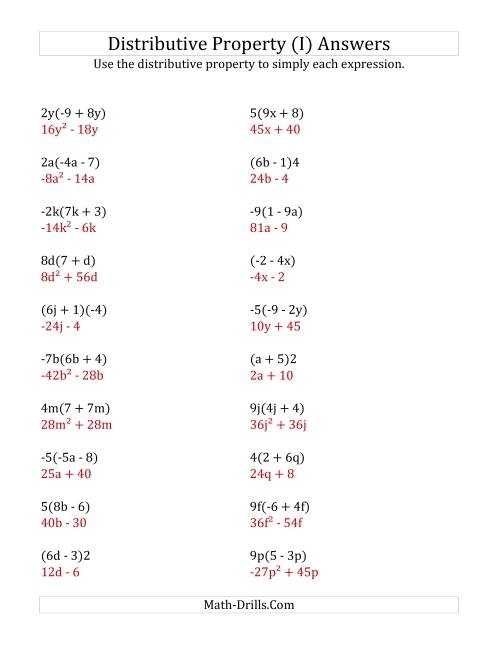 Distributive Property (I) Answers

Use the distributive property to simply each expression.

$2y(-9 + 8y)$
$16y^2 - 18y$

$2a(-4a - 7)$
$-8a^2 - 14a$

$-2k(7k + 3)$
$-14k^2 - 6k$

$8d(7 + d)$
$8d^2 + 56d$

$(6j + 1)(-4)$
$-24j - 4$

$-7b(6b + 4)$
$-42b^2 - 28b$

$4m(7 + 7m)$
$28m^2 + 28m$

$-5(-5a - 8)$
$25a + 40$

$5(8b - 6)$
$40b - 30$

$(6d - 3)2$
$12d - 6$

$5(9x + 8)$
$45x + 40$

$(6b - 1)4$
$24b - 4$

$-9(1 - 9a)$
$81a - 9$

$(-2 - 4x)$
$-4x - 2$

$-5(-9 - 2y)$
$10y + 45$

$(a + 5)2$
$2a + 10$

$9j(4j + 4)$
$36j^2 + 36j$

$4(2 + 6q)$
$24q + 8$

$9f(-6 + 4f)$
$36f^2 - 54f$

$9p(5 - 3p)$
$-27p^2 + 45p$

Math-Drills.Com